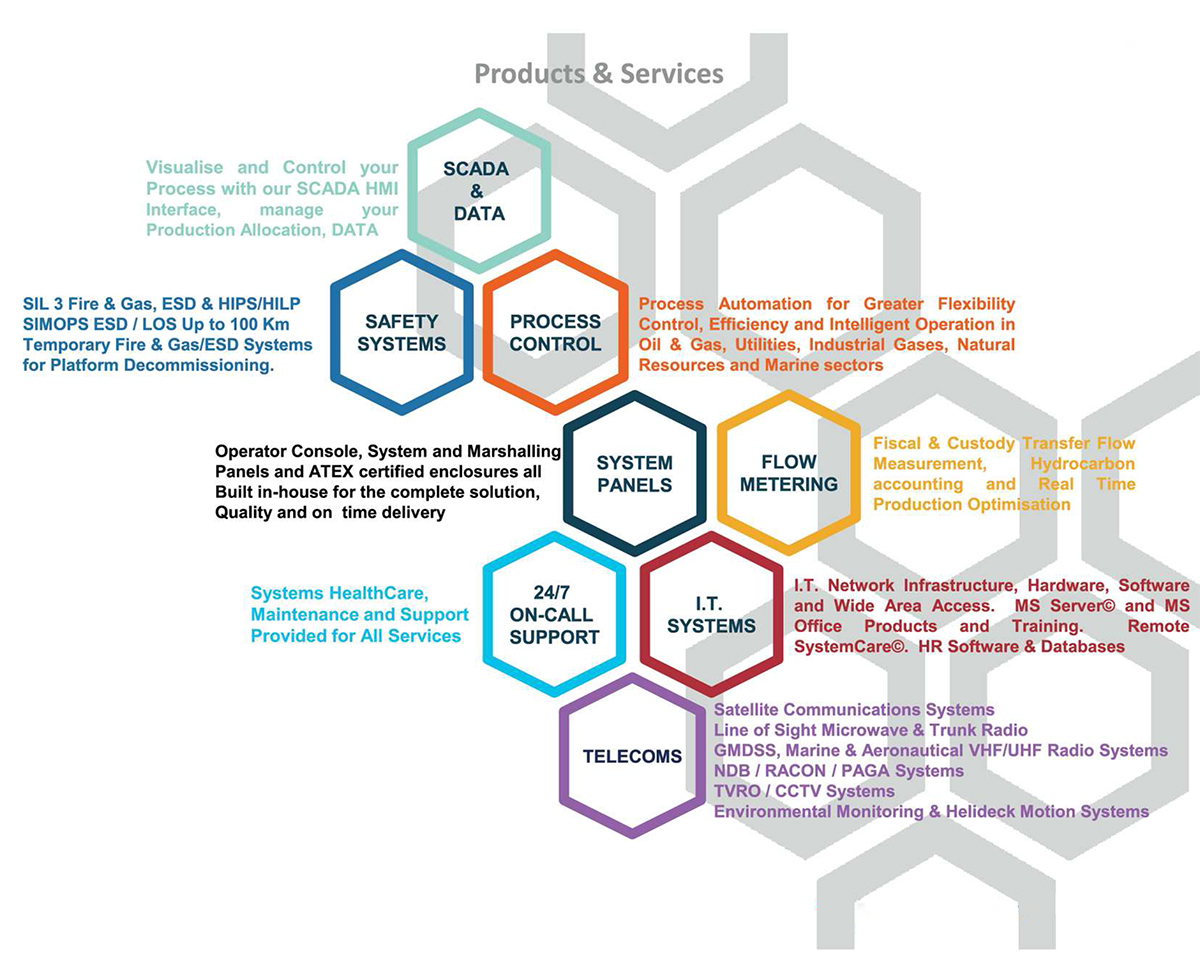 Products & Services

Visualise and Control your Process with our SCADA HMI Interface, manage your Production Allocation, DATA

SCADA & DATA

SIL 3 Fire & Gas, ESD & HIPS/HILP
SIMOPS ESD / LOS Up to 100 Km
Temporary Fire & Gas/ESD Systems for Platform Decommissioning.

SAFETY SYSTEMS

PROCESS CONTROL

Process Automation for Greater Flexibility Control, Efficiency and Intelligent Operation in Oil & Gas, Utilities, Industrial Gases, Natural Resources and Marine sectors

Operator Console, System and Marshalling Panels and ATEX certified enclosures all Built in-house for the complete solution, Quality and on time delivery

SYSTEM PANELS

FLOW METERING

Fiscal & Custody Transfer Flow Measurement, Hydrocarbon accounting and Real Time Production Optimisation

Systems HealthCare, Maintenance and Support Provided for All Services

24/7 ON-CALL SUPPORT

I.T. SYSTEMS

I.T. Network Infrastructure, Hardware, Software and Wide Area Access. MS Server© and MS Office Products and Training. Remote SystemCare©. HR Software & Databases

TELECOMS

Satellite Communications Systems
Line of Sight Microwave & Trunk Radio
GMDSS, Marine & Aeronautical VHF/UHF Radio Systems
NDB / RACON / PAGA Systems
TVRO / CCTV Systems
Environmental Monitoring & Helideck Motion Systems